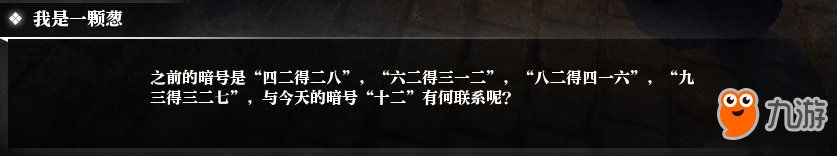 ❖ 我是一颗葱

之前的暗号是“四二得二八”，“六二得三一二”，“八二得四一六”，“九三得三二七”，与今天的暗号“十二”有何联系呢？

九游